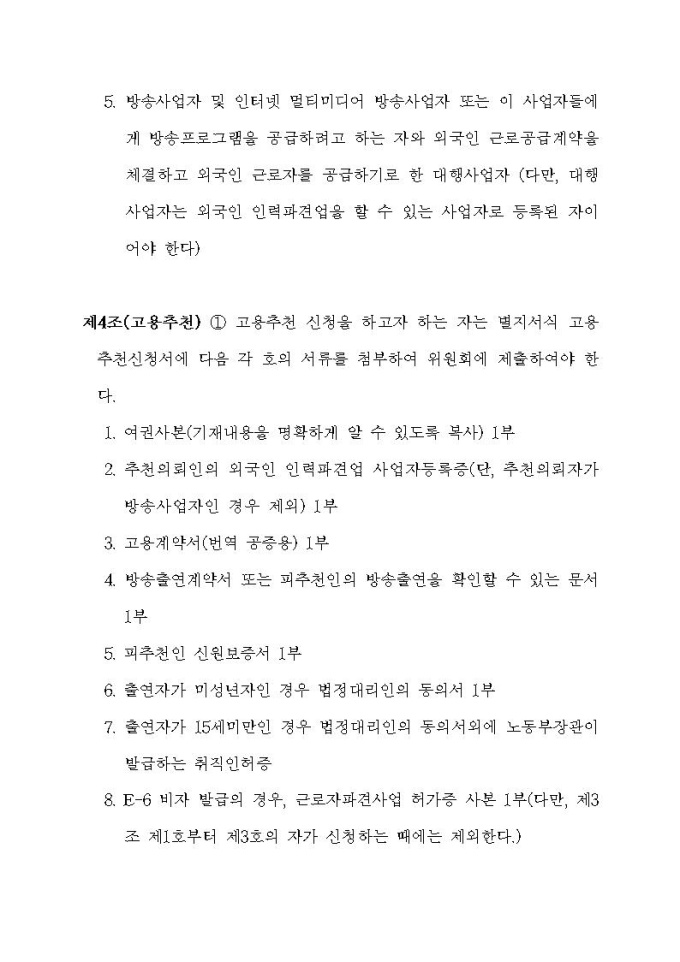 5. 방송사업자 및 인터넷 멀티미디어 방송사업자 또는 이 사업자들에게 방송프로그램을 공급하려고 하는 자와 외국인 근로공급계약을 체결하고 외국인 근로자를 공급하기로 한 대행사업자 (다만, 대행사업자는 외국인 인력파견업을 할 수 있는 사업자로 등록된 자이어야 한다)

제4조(고용추천) ① 고용추천 신청을 하고자 하는 자는 별지서식 고용추천신청서에 다음 각 호의 서류를 첨부하여 위원회에 제출하여야 한다.

1. 여권사본(기재내용을 명확하게 알 수 있도록 복사) 1부
2. 추천의뢰인의 외국인 인력파견업 사업자등록증(단, 추천의뢰자가 방송사업자인 경우 제외) 1부
3. 고용계약서(번역 공증용) 1부
4. 방송출연계약서 또는 피추천인의 방송출연을 확인할 수 있는 문서 1부
5. 피추천인 신원보증서 1부
6. 출연자가 미성년자인 경우 법정대리인의 동의서 1부
7. 출연자가 15세미만인 경우 법정대리인의 동의서외에 노동부장관이 발급하는 취직인허증
8. E-6 비자 발급의 경우, 근로자파견사업 허가증 사본 1부(다만, 제3조 제1호부터 제3호의 자가 신청하는 때에는 제외한다.)